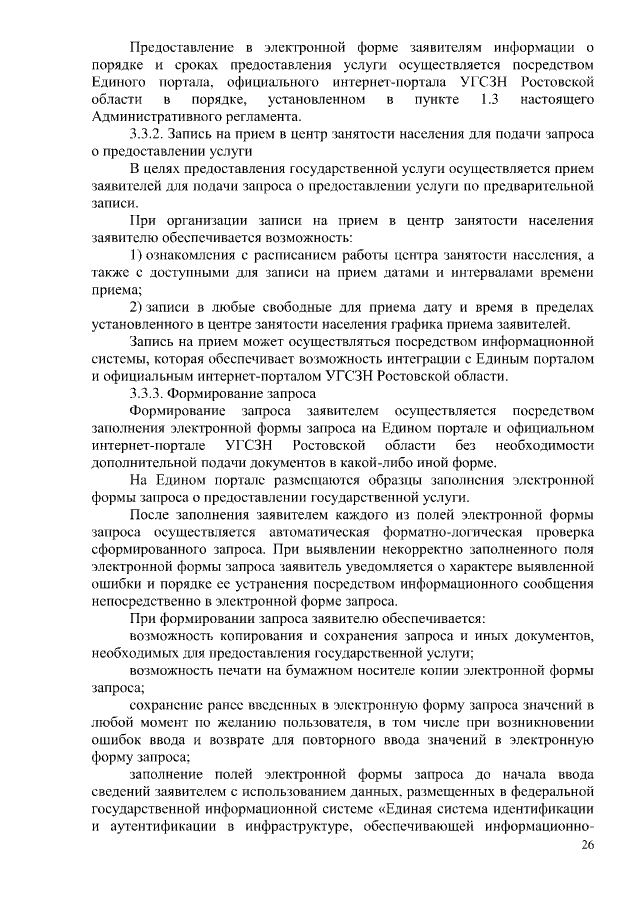 Предоставление в электронной форме заявителям информации о порядке и сроках предоставления услуги осуществляется посредством Единого портала, официального интернет-портала УГСЗН Ростовской области в порядке, установленном в пункте 1.3 настоящего Административного регламента.

3.3.2. Запись на прием в центр занятости населения для подачи запроса о предоставлении услуги

В целях предоставления государственной услуги осуществляется прием заявителей для подачи запроса о предоставлении услуги по предварительной записи.

При организации записи на прием в центр занятости населения заявителю обеспечивается возможность:

1) ознакомления с расписанием работы центра занятости населения, а также с доступными для записи на прием датами и интервалами времени приема;

2) записи в любые свободные для приема дату и время в пределах установленного в центре занятости населения графика приема заявителей.

Запись на прием может осуществляться посредством информационной системы, которая обеспечивает возможность интеграции с Единым порталом и официальным интернет-порталом УГСЗН Ростовской области.

3.3.3. Формирование запроса

Формирование запроса заявителем осуществляется посредством заполнения электронной формы запроса на Едином портале и официальном интернет-портале УГСЗН Ростовской области без необходимости дополнительной подачи документов в какой-либо иной форме.

На Едином портале размещаются образцы заполнения электронной формы запроса о предоставлении государственной услуги.

После заполнения заявителем каждого из полей электронной формы запроса осуществляется автоматическая форматно-логическая проверка сформированного запроса. При выявлении некорректно заполненного поля электронной формы запроса заявитель уведомляется о характере выявленной ошибки и порядке ее устранения посредством информационного сообщения непосредственно в электронной форме запроса.

При формировании запроса заявителю обеспечивается:

возможность копирования и сохранения запроса и иных документов, необходимых для предоставления государственной услуги;

возможность печати на бумажном носителе копии электронной формы запроса;

сохранение ранее введенных в электронную форму запроса значений в любой момент по желанию пользователя, в том числе при возникновении ошибок ввода и возврате для повторного ввода значений в электронную форму запроса;

заполнение полей электронной формы запроса до начала ввода сведений заявителем с использованием данных, размещенных в федеральной государственной информационной системе «Единая система идентификации и аутентификации в инфраструктуре, обеспечивающей информационно-

26